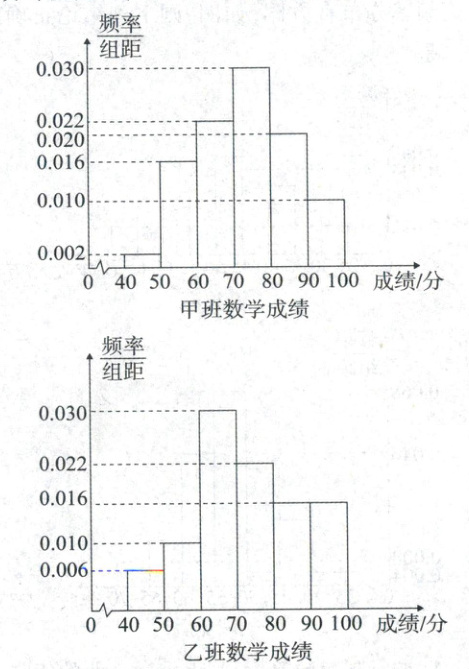 $\frac{频率}{组距}$

0.030
0.022
0.020
0.016
0.010
0.002

0 40 50 60 70 80 90 100 成绩/分

甲班数学成绩

$\frac{频率}{组距}$

0.030
0.022
0.016
0.010
0.006

0 40 50 60 70 80 90 100 成绩/分

乙班数学成绩